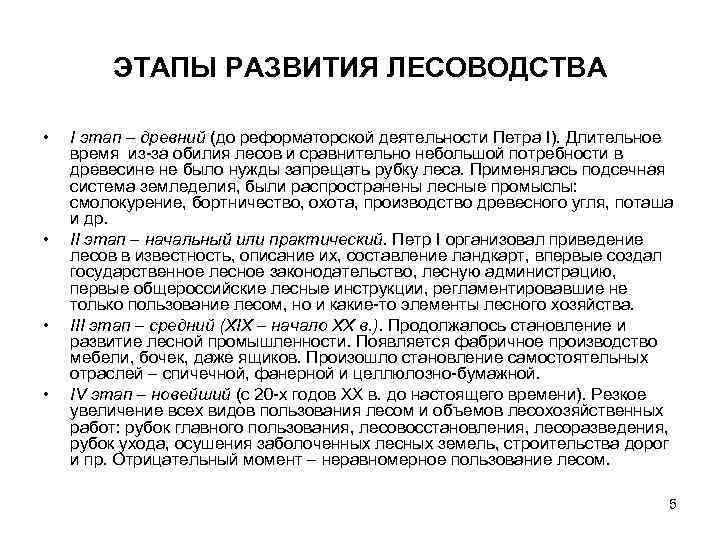 ЭТАПЫ РАЗВИТИЯ ЛЕСОВОДСТВА

• I этап – древний (до реформаторской деятельности Петра I). Длительное время из-за обилия лесов и сравнительно небольшой потребности в древесине не было нужды запрещать рубку леса. Применялась подсечная система земледелия, были распространены лесные промыслы: смолокурение, бортничество, охота, производство древесного угля, поташа и др.

• II этап – начальный или практический. Петр I организовал приведение лесов в известность, описание их, составление ландкарт, впервые создал государственное лесное законодательство, лесную администрацию, первые общероссийские лесные инструкции, регламентировавшие не только пользование лесом, но и какие-то элементы лесного хозяйства.

• III этап – средний (XIX – начало XX в.). Продолжалось становление и развитие лесной промышленности. Появляется фабричное производство мебели, бочек, даже ящиков. Произошло становление самостоятельных отраслей – спичечной, фанерной и целлюлозно-бумажной.

• IV этап – новейший (с 20-х годов XX в. до настоящего времени). Резкое увеличение всех видов пользования лесом и объемов лесохозяйственных работ: рубок главного пользования, лесовосстановления, лесоразведения, рубок ухода, осушения заболоченных лесных земель, строительства дорог и пр. Отрицательный момент – неравномерное пользование лесом.

5